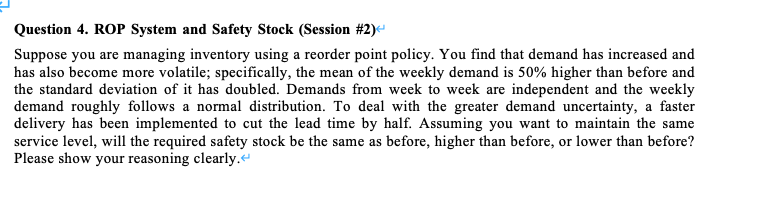 Question 4. ROP System and Safety Stock (Session #2)

Suppose you are managing inventory using a reorder point policy. You find that demand has increased and has also become more volatile; specifically, the mean of the weekly demand is 50% higher than before and the standard deviation of it has doubled. Demands from week to week are independent and the weekly demand roughly follows a normal distribution. To deal with the greater demand uncertainty, a faster delivery has been implemented to cut the lead time by half. Assuming you want to maintain the same service level, will the required safety stock be the same as before, higher than before, or lower than before? Please show your reasoning clearly.